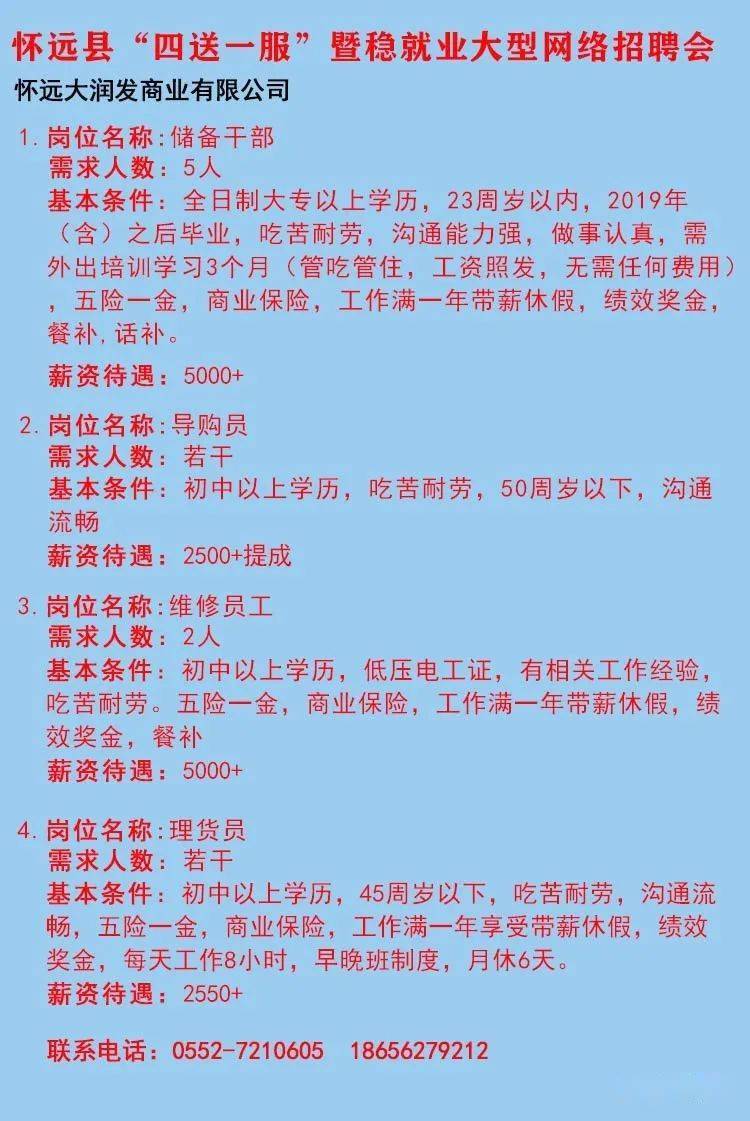 怀远县“四送一服”暨稳就业大型网络招聘会

怀远大润发商业有限公司

1. 岗位名称:储备干部
需求人数:5人
基本条件:全日制大专以上学历，23周岁以内，2019年（含）之后毕业，吃苦耐劳，沟通能力强，做事认真，需外出培训学习3个月（管吃管住，工资照发，无需任何费用），五险一金，商业保险，工作满一年带薪休假，绩效奖金，餐补，话补。
薪资待遇:5000+

2. 岗位名称:导购员
需求人数:若干
基本条件:初中以上学历，吃苦耐劳，50周岁以下，沟通流畅
薪资待遇:2500+提成

3. 岗位名称:维修员工
需求人数:2人
基本条件:初中以上学历，低压电工证，有相关工作经验，吃苦耐劳。五险一金，商业保险，工作满一年带薪休假，绩效奖金，餐补
薪资待遇:5000+

4. 岗位名称:理货员
需求人数:若干
基本条件:初中以上学历，45周岁以下，吃苦耐劳，沟通流畅，五险一金，商业保险，工作满一年享受带薪休假，绩效奖金，每天工作8小时，早晚班制度，月休6天。
薪资待遇:2550+

联系电话:0552-7210605 18656279212